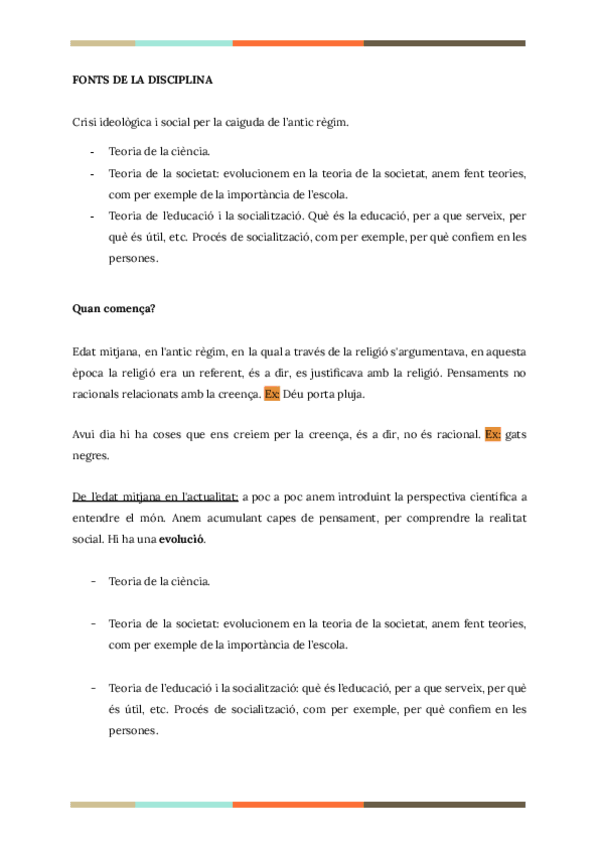 FONTS DE LA DISCIPLINA

Crisi ideològica i social per la caiguda de l'antic règim.

- Teoria de la ciència.
- Teoria de la societat: evolucionem en la teoria de la societat, anem fent teories, com per exemple de la importància de l'escola.
- Teoria de l'educació i la socialització. Què és la educació, per a que serveix, per què és útil, etc. Procés de socialització, com per exemple, per què confiem en les persones.

Quan comença?

Edat mitjana, en l'antic règim, en la qual a través de la religió s'argumentava, en aquesta època la religió era un referent, és a dir, es justificava amb la religió. Pensaments no racionals relacionats amb la creença. Ex: Déu porta pluja.

Avui dia hi ha coses que ens creiem per la creença, és a dir, no és racional. Ex: gats negres.

De l'edat mitjana en l'actualitat: a poc a poc anem introduint la perspectiva científica a entendre el món. Anem acumulant capes de pensament, per comprendre la realitat social. Hi ha una evolució.

- Teoria de la ciència.

- Teoria de la societat: evolucionem en la teoria de la societat, anem fent teories, com per exemple de la importància de l'escola.

- Teoria de l'educació i la socialització: què és l'educació, per a que serveix, per què és útil, etc. Procés de socialització, com per exemple, per què confiem en les persones.